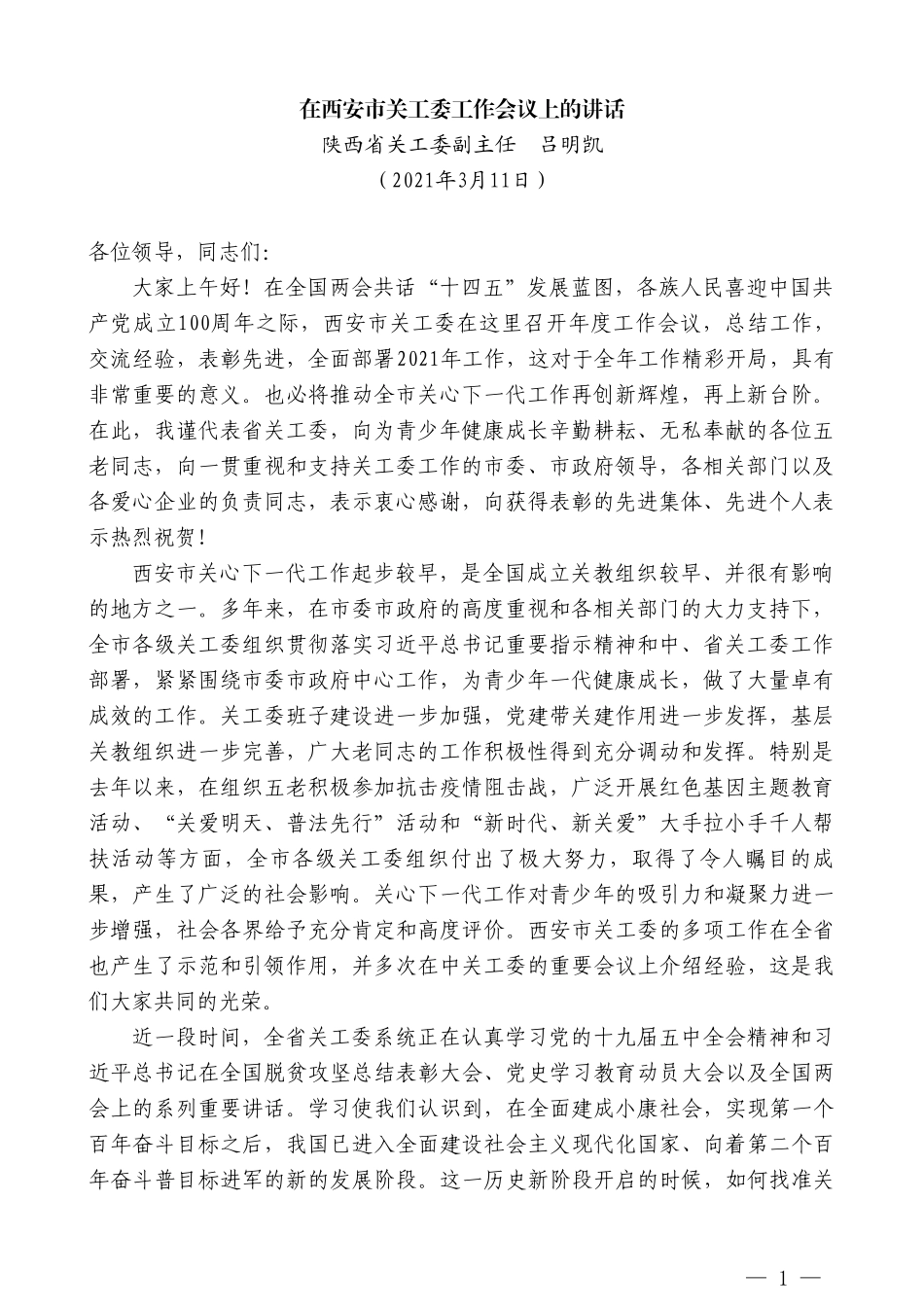 在西安市关工委工作会议上的讲话

陕西省关工委副主任　吕明凯

（2021年3月11日）

各位领导，同志们：

大家上午好！在全国两会共话“十四五”发展蓝图，各族人民喜迎中国共产党成立100周年之际，西安市关工委在这里召开年度工作会议，总结工作，交流经验，表彰先进，全面部署2021年工作，这对于全年工作精彩开局，具有非常重要的意义。也必将推动全市关心下一代工作再创新辉煌，再上新台阶。在此，我谨代表省关工委，向为青少年健康成长辛勤耕耘、无私奉献的各位五老同志，向一贯重视和支持关工委工作的市委、市政府领导，各相关部门以及各爱心企业的负责同志，表示衷心感谢，向获得表彰的先进集体、先进个人表示热烈祝贺！

西安市关心下一代工作起步较早，是全国成立关教组织较早、并很有影响的地方之一。多年来，在市委市政府的高度重视和各相关部门的大力支持下，全市各级关工委组织贯彻落实习近平总书记重要指示精神和中、省关工委工作部署，紧紧围绕市委市政府中心工作，为青少年一代健康成长，做了大量卓有成效的工作。关工委班子建设进一步加强，党建带关建作用进一步发挥，基层关教组织进一步完善，广大老同志的工作积极性得到充分调动和发挥。特别是去年以来，在组织五老积极参加抗击疫情阻击战，广泛开展红色基因主题教育活动、“关爱明天、普法先行”活动和“新时代、新关爱”大手拉小手千人帮扶活动等方面，全市各级关工委组织付出了极大努力，取得了令人瞩目的成果，产生了广泛的社会影响。关心下一代工作对青少年的吸引力和凝聚力进一步增强，社会各界给予充分肯定和高度评价。西安市关工委的多项工作在全省也产生了示范和引领作用，并多次在中关工委的重要会议上介绍经验，这是我们大家共同的光荣。

近一段时间，全省关工委系统正在认真学习党的十九届五中全会精神和习近平总书记在全国脱贫攻坚总结表彰大会、党史学习教育动员大会以及全国两会上的系列重要讲话。学习使我们认识到，在全面建成小康社会，实现第一个百年奋斗目标之后，我国已进入全面建设社会主义现代化国家、向着第二个百年奋斗普目标进军的新的发展阶段。这一历史新阶段开启的时候，如何找准关

— 1 —